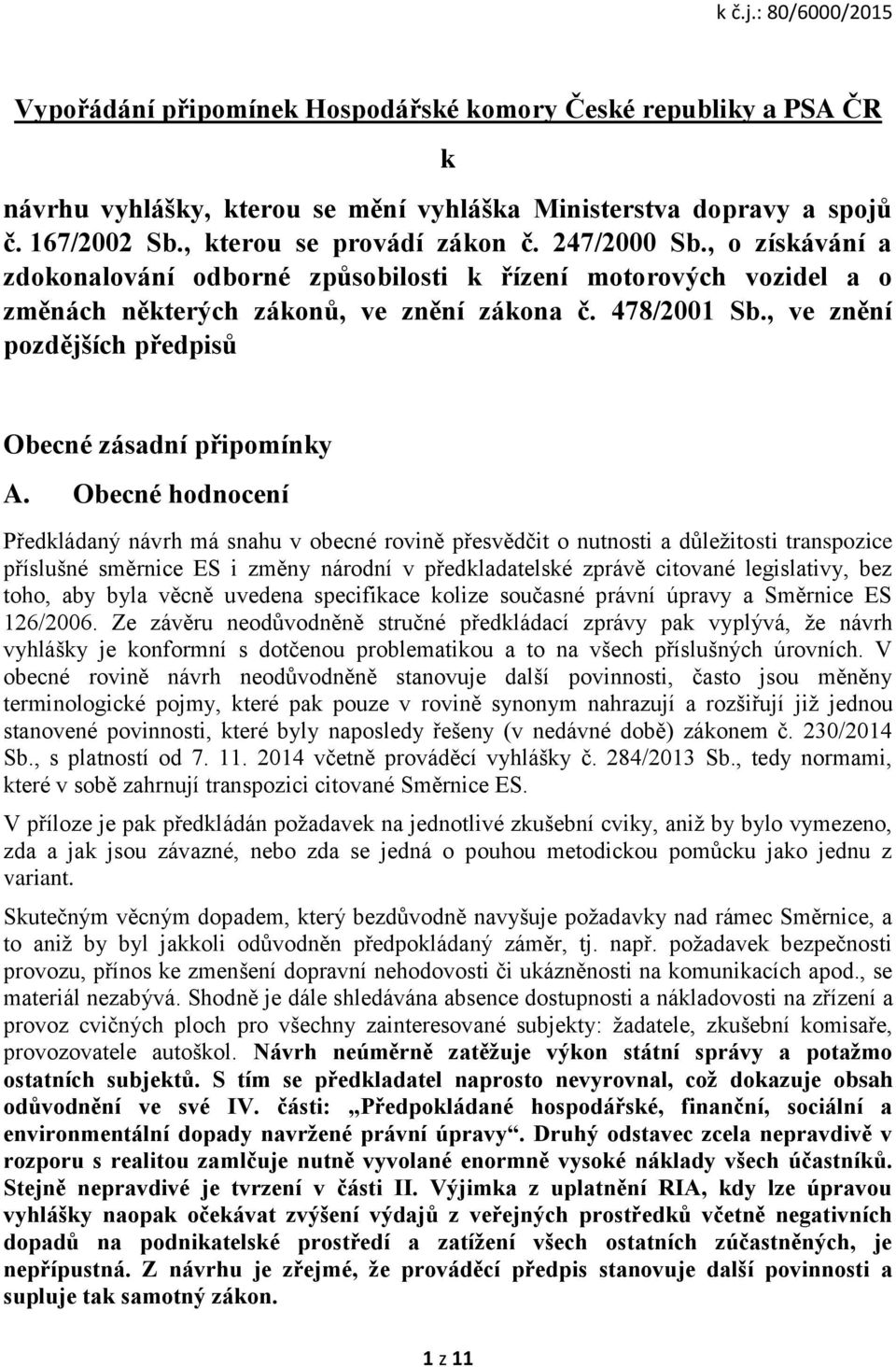 k č.j.: 80/6000/2015

Vypořádání připomínek Hospodářské komory České republiky a PSA ČR

k

návrhu vyhlášky, kterou se mění vyhláška Ministerstva dopravy a spojů č. 167/2002 Sb., kterou se provádí zákon č. 247/2000 Sb., o získávání a zdokonalování odborné způsobilosti k řízení motorových vozidel a o změnách některých zákonů, ve znění zákona č. 478/2001 Sb., ve znění pozdějších předpisů

Obecné zásadní připomínky

A. Obecné hodnocení

Předkládaný návrh má snahu v obecné rovině přesvědčit o nutnosti a důležitosti transpozice příslušné směrnice ES i změny národní v předkladatelské zprávě citované legislativy, bez toho, aby byla věcně uvedena specifikace kolize současné právní úpravy a Směrnice ES 126/2006. Ze závěru neodůvodněně stručné předkládací zprávy pak vyplývá, že návrh vyhlášky je konformní s dotčenou problematikou a to na všech příslušných úrovních. V obecné rovině návrh neodůvodněně stanovuje další povinnosti, často jsou měněny terminologické pojmy, které pak pouze v rovině synonym nahrazují a rozšiřují již jednou stanovené povinnosti, které byly naposledy řešeny (v nedávné době) zákonem č. 230/2014 Sb., s platností od 7. 11. 2014 včetně prováděcí vyhlášky č. 284/2013 Sb., tedy normami, které v sobě zahrnují transpozici citované Směrnice ES.

V příloze je pak předkládán požadavek na jednotlivé zkušební cviky, aniž by bylo vymezeno, zda a jak jsou závazné, nebo zda se jedná o pouhou metodickou pomůcku jako jednu z variant.

Skutečným věcným dopadem, který bezdůvodně navyšuje požadavky nad rámec Směrnice, a to aniž by byl jakkoli odůvodněn předpokládaný záměr, tj. např. požadavek bezpečnosti provozu, přínos ke zmenšení dopravní nehodovosti či ukázněnosti na komunikacích apod., se materiál nezabývá. Shodně je dále shledávána absence dostupnosti a nákladovosti na zřízení a provoz cvičných ploch pro všechny zainteresované subjekty: žadatele, zkušební komisaře, provozovatele autoškol. Návrh neúměrně zatěžuje výkon státní správy a potažmo ostatních subjektů. S tím se předkladatel naprosto nevyrovnal, což dokazuje obsah odůvodnění ve své IV. části: „Předpokládané hospodářské, finanční, sociální a environmentální dopady navržené právní úpravy“. Druhý odstavec zcela nepravdivě v rozporu s realitou zamlčuje nutně vyvolané enormně vysoké náklady všech účastníků. Stejně nepravdivé je tvrzení v části II. Výjimka z uplatnění RIA, kdy lze úpravou vyhlášky naopak očekávat zvýšení výdajů z veřejných prostředků včetně negativních dopadů na podnikatelské prostředí a zatížení všech ostatních zúčastněných, je nepřípustná. Z návrhu je zřejmé, že prováděcí předpis stanovuje další povinnosti a supluje tak samotný zákon.

1 z 11